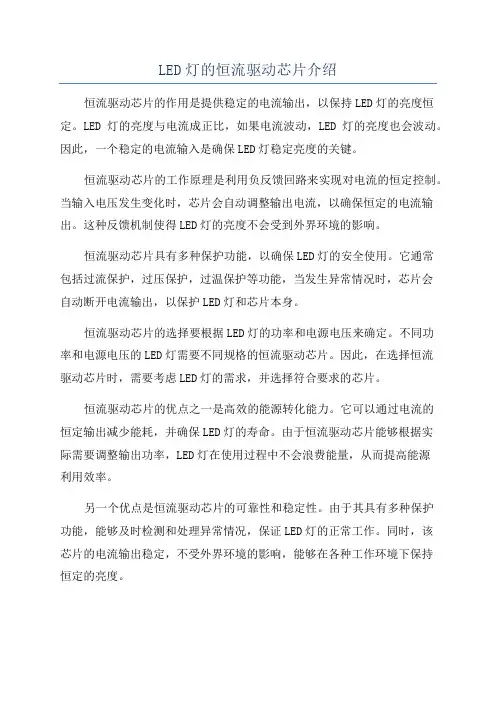 LED灯的恒流驱动芯片介绍

恒流驱动芯片的作用是提供稳定的电流输出，以保持LED灯的亮度恒定。LED 灯的亮度与电流成正比，如果电流波动，LED 灯的亮度也会波动。因此，一个稳定的电流输入是确保LED灯稳定亮度的关键。

恒流驱动芯片的工作原理是利用负反馈回路来实现对电流的恒定控制。当输入电压发生变化时，芯片会自动调整输出电流，以确保恒定的电流输出。这种反馈机制使得LED灯的亮度不会受到外界环境的影响。

恒流驱动芯片具有多种保护功能，以确保LED灯的安全使用。它通常包括过流保护，过压保护，过温保护等功能，当发生异常情况时，芯片会自动断开电流输出，以保护LED灯和芯片本身。

恒流驱动芯片的选择要根据LED灯的功率和电源电压来确定。不同功率和电源电压的LED灯需要不同规格的恒流驱动芯片。因此，在选择恒流驱动芯片时，需要考虑LED灯的需求，并选择符合要求的芯片。

恒流驱动芯片的优点之一是高效的能源转化能力。它可以通过电流的恒定输出减少能耗，并确保LED灯的寿命。由于恒流驱动芯片能够根据实际需要调整输出功率，LED灯在使用过程中不会浪费能量，从而提高能源利用效率。

另一个优点是恒流驱动芯片的可靠性和稳定性。由于其具有多种保护功能，能够及时检测和处理异常情况，保证LED灯的正常工作。同时，该芯片的电流输出稳定，不受外界环境的影响，能够在各种工作环境下保持恒定的亮度。